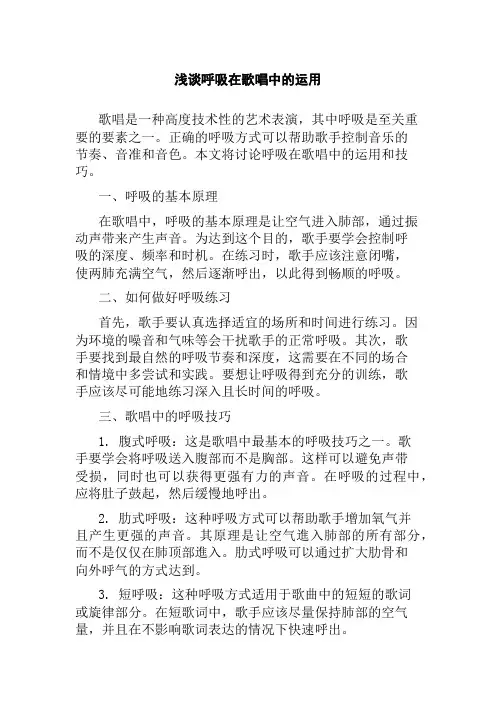 浅谈呼吸在歌唱中的运用

歌唱是一种高度技术性的艺术表演，其中呼吸是至关重要的要素之一。正确的呼吸方式可以帮助歌手控制音乐的节奏、音准和音色。本文将讨论呼吸在歌唱中的运用和技巧。

一、呼吸的基本原理

在歌唱中，呼吸的基本原理是让空气进入肺部，通过振动声带来产生声音。为达到这个目的，歌手要学会控制呼吸的深度、频率和时机。在练习时，歌手应该注意闭嘴，使两肺充满空气，然后逐渐呼出，以此得到畅顺的呼吸。

二、如何做好呼吸练习

首先，歌手要认真选择适宜的场所和时间进行练习。因为环境的噪音和气味等会干扰歌手的正常呼吸。其次，歌手要找到最自然的呼吸节奏和深度，这需要在不同的场合和情境中多尝试和实践。要想让呼吸得到充分的训练，歌手应该尽可能地练习深入且长时间的呼吸。

三、歌唱中的呼吸技巧

1. 腹式呼吸：这是歌唱中最基本的呼吸技巧之一。歌手要学会将呼吸送入腹部而不是胸部。这样可以避免声带受损，同时也可以获得更强有力的声音。在呼吸的过程中，应将肚子鼓起，然后缓慢地呼出。

2. 肋式呼吸：这种呼吸方式可以帮助歌手增加氧气并且产生更强的声音。其原理是让空气進入肺部的所有部分，而不是仅仅在肺顶部進入。肋式呼吸可以通过扩大肋骨和向外呼气的方式达到。

3. 短呼吸：这种呼吸方式适用于歌曲中的短短的歌词或旋律部分。在短歌词中，歌手应该尽量保持肺部的空气量，并且在不影响歌词表达的情况下快速呼出。